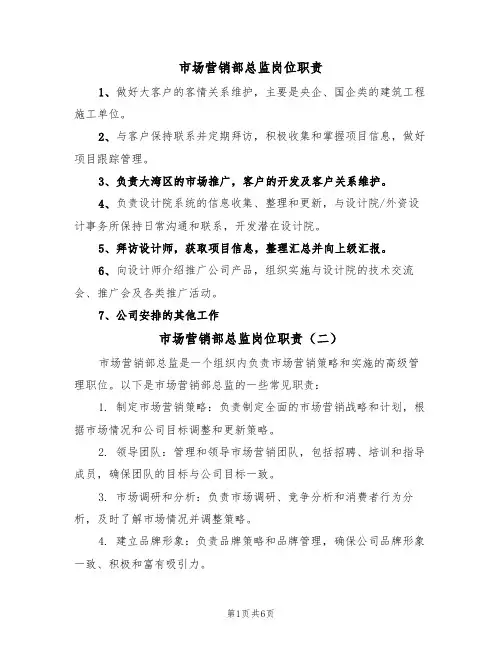 市场营销部总监岗位职责

1、做好大客户的客情关系维护，主要是央企、国企类的建筑工程施工单位。

2、与客户保持联系并定期拜访，积极收集和掌握项目信息，做好项目跟踪管理。

3、负责大湾区的市场推广，客户的开发及客户关系维护。

4、负责设计院系统的信息收集、整理和更新，与设计院/外资设计事务所保持日常沟通和联系，开发潜在设计院。

5、拜访设计师，获取项目信息，整理汇总并向上级汇报。

6、向设计师介绍推广公司产品，组织实施与设计院的技术交流会、推广会及各类推广活动。

7、公司安排的其他工作

市场营销部总监岗位职责（二）

市场营销部总监是一个组织内负责市场营销策略和实施的高级管理职位。以下是市场营销部总监的一些常见职责：

1. 制定市场营销策略：负责制定全面的市场营销战略和计划，根据市场情况和公司目标调整和更新策略。

2. 领导团队：管理和领导市场营销团队，包括招聘、培训和指导成员，确保团队的目标与公司目标一致。

3. 市场调研和分析：负责市场调研、竞争分析和消费者行为分析，及时了解市场情况并调整策略。

4. 建立品牌形象：负责品牌策略和品牌管理，确保公司品牌形象一致、积极和富有吸引力。

第1页共6页